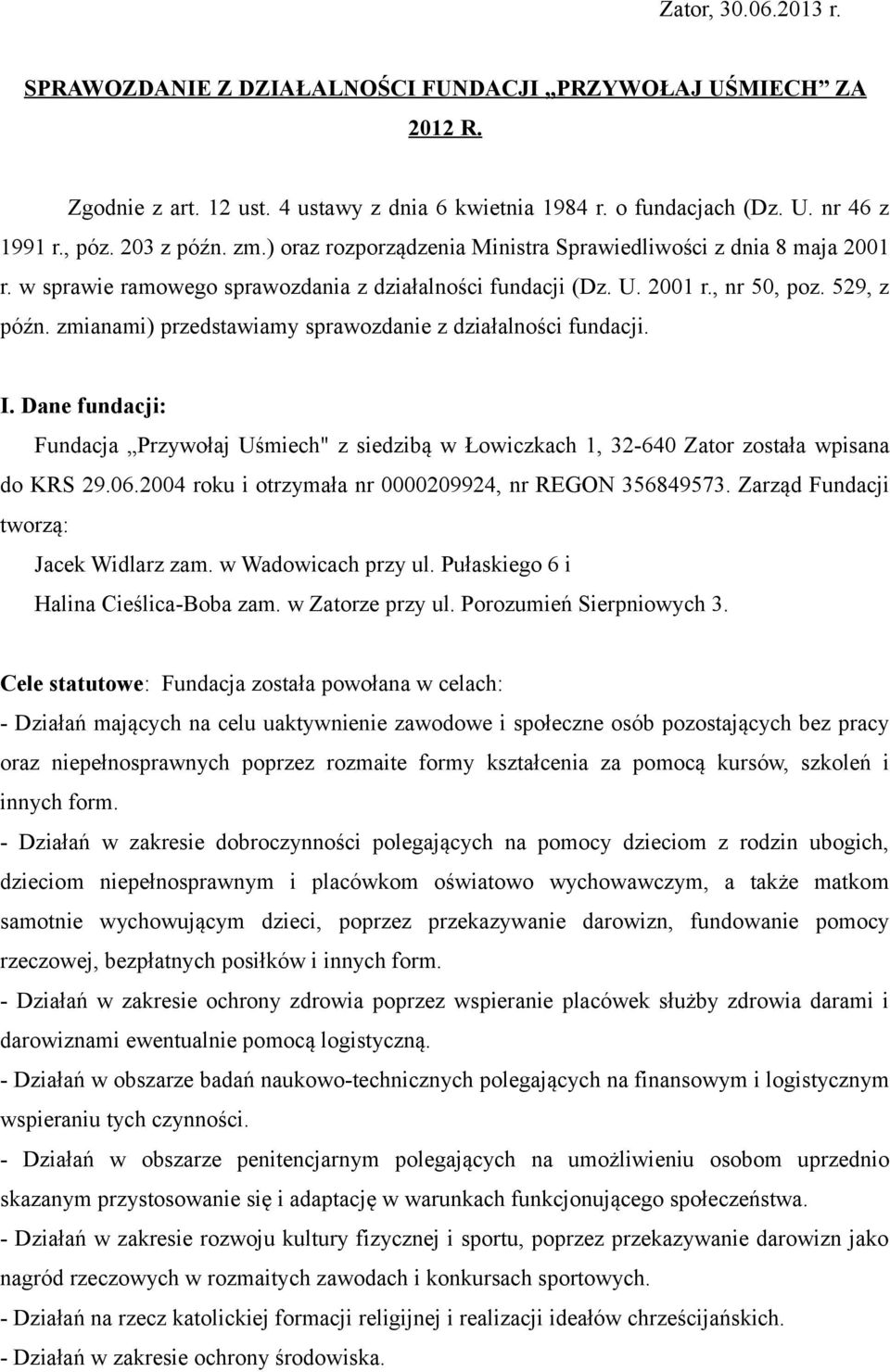 Zator, 30.06.2013 r.

SPRAWOZDANIE Z DZIAŁALNOŚCI FUNDACJI „PRZYWOŁAJ UŚMIECH” ZA 2012 R.

Zgodnie z art. 12 ust. 4 ustawy z dnia 6 kwietnia 1984 r. o fundacjach (Dz. U. nr 46 z 1991 r., póz. 203 z późn. zm.) oraz rozporządzenia Ministra Sprawiedliwości z dnia 8 maja 2001 r. w sprawie ramowego sprawozdania z działalności fundacji (Dz. U. 2001 r., nr 50, poz. 529, z późn. zmianami) przedstawiamy sprawozdanie z działalności fundacji.

I. Dane fundacji:
Fundacja „Przywołaj Uśmiech" z siedzibą w Łowiczkach 1, 32-640 Zator została wpisana do KRS 29.06.2004 roku i otrzymała nr 0000209924, nr REGON 356849573. Zarząd Fundacji tworzą:
Jacek Widlarz zam. w Wadowicach przy ul. Pułaskiego 6 i
Halina Cieślica-Boba zam. w Zatorze przy ul. Porozumień Sierpniowych 3.

Cele statutowe: Fundacja została powołana w celach:
- Działań mających na celu uaktywnienie zawodowe i społeczne osób pozostających bez pracy oraz niepełnosprawnych poprzez rozmaite formy kształcenia za pomocą kursów, szkoleń i innych form.
- Działań w zakresie dobroczynności polegających na pomocy dzieciom z rodzin ubogich, dzieciom niepełnosprawnym i placówkom oświatowo wychowawczym, a także matkom samotnie wychowującym dzieci, poprzez przekazywanie darowizn, fundowanie pomocy rzeczowej, bezpłatnych posiłków i innych form.
- Działań w zakresie ochrony zdrowia poprzez wspieranie placówek służby zdrowia darami i darowiznami ewentualnie pomocą logistyczną.
- Działań w obszarze badań naukowo-technicznych polegających na finansowym i logistycznym wspieraniu tych czynności.
- Działań w obszarze penitencjarnym polegających na umożliwieniu osobom uprzednio skazanym przystosowanie się i adaptację w warunkach funkcjonującego społeczeństwa.
- Działań w zakresie rozwoju kultury fizycznej i sportu, poprzez przekazywanie darowizn jako nagród rzeczowych w rozmaitych zawodach i konkursach sportowych.
- Działań na rzecz katolickiej formacji religijnej i realizacji ideałów chrześcijańskich.
- Działań w zakresie ochrony środowiska.